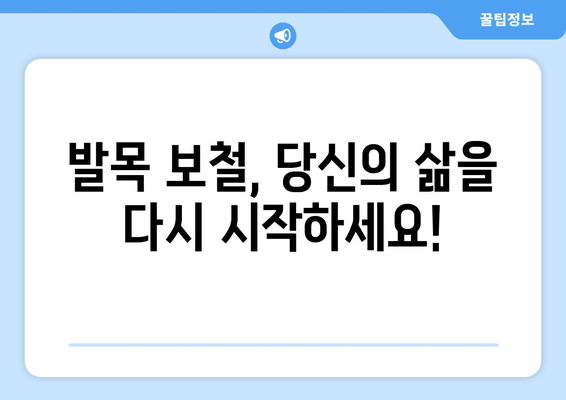 꿀팁정보

발목 보철, 당신의 삶을 다시 시작하세요!